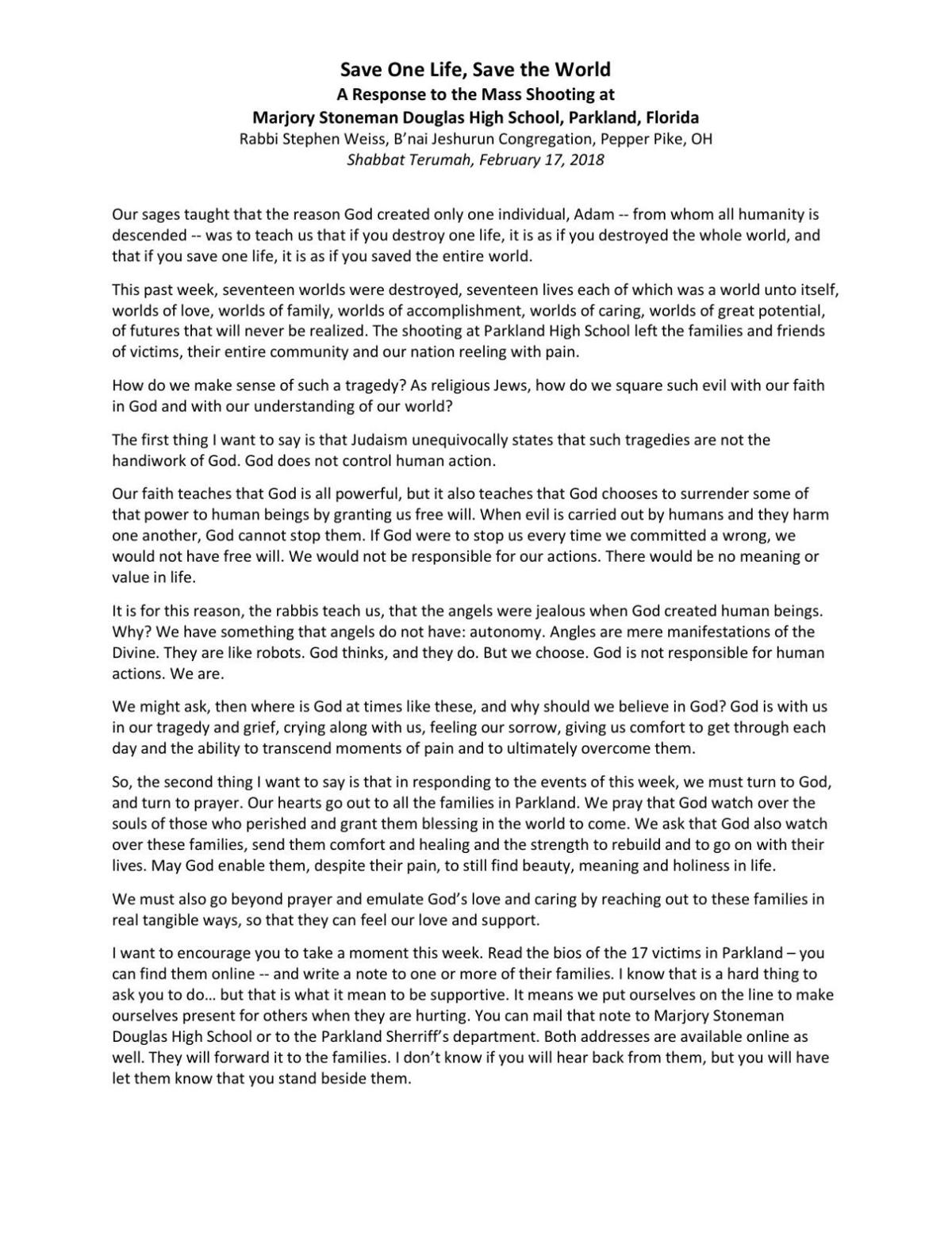 Save One Life, Save the World
A Response to the Mass Shooting at
Marjory Stoneman Douglas High School, Parkland, Florida
Rabbi Stephen Weiss, B'nai Jeshurun Congregation, Pepper Pike, OH
Shabbat Terumah, February 17, 2018

Our sages taught that the reason God created only one individual, Adam -- from whom all humanity is descended -- was to teach us that if you destroy one life, it is as if you destroyed the whole world, and that if you save one life, it is as if you saved the entire world.

This past week, seventeen worlds were destroyed, seventeen lives each of which was a world unto itself, worlds of love, worlds of family, worlds of accomplishment, worlds of caring, worlds of great potential, of futures that will never be realized. The shooting at Parkland High School left the families and friends of victims, their entire community and our nation reeling with pain.

How do we make sense of such a tragedy? As religious Jews, how do we square such evil with our faith in God and with our understanding of our world?

The first thing I want to say is that Judaism unequivocally states that such tragedies are not the handiwork of God. God does not control human action.

Our faith teaches that God is all powerful, but it also teaches that God chooses to surrender some of that power to human beings by granting us free will. When evil is carried out by humans and they harm one another, God cannot stop them. If God were to stop us every time we committed a wrong, we would not have free will. We would not be responsible for our actions. There would be no meaning or value in life.

It is for this reason, the rabbis teach us, that the angels were jealous when God created human beings. Why? We have something that angels do not have: autonomy. Angles are mere manifestations of the Divine. They are like robots. God thinks, and they do. But we choose. God is not responsible for human actions. We are.

We might ask, then where is God at times like these, and why should we believe in God? God is with us in our tragedy and grief, crying along with us, feeling our sorrow, giving us comfort to get through each day and the ability to transcend moments of pain and to ultimately overcome them.

So, the second thing I want to say is that in responding to the events of this week, we must turn to God, and turn to prayer. Our hearts go out to all the families in Parkland. We pray that God watch over the souls of those who perished and grant them blessing in the world to come. We ask that God also watch over these families, send them comfort and healing and the strength to rebuild and to go on with their lives. May God enable them, despite their pain, to still find beauty, meaning and holiness in life.

We must also go beyond prayer and emulate God's love and caring by reaching out to these families in real tangible ways, so that they can feel our love and support.

I want to encourage you to take a moment this week. Read the bios of the 17 victims in Parkland – you can find them online -- and write a note to one or more of their families. I know that is a hard thing to ask you to do… but that is what it mean to be supportive. It means we put ourselves on the line to make ourselves present for others when they are hurting. You can mail that note to Marjory Stoneman Douglas High School or to the Parkland Sherriff's department. Both addresses are available online as well. They will forward it to the families. I don't know if you will hear back from them, but you will have let them know that you stand beside them.